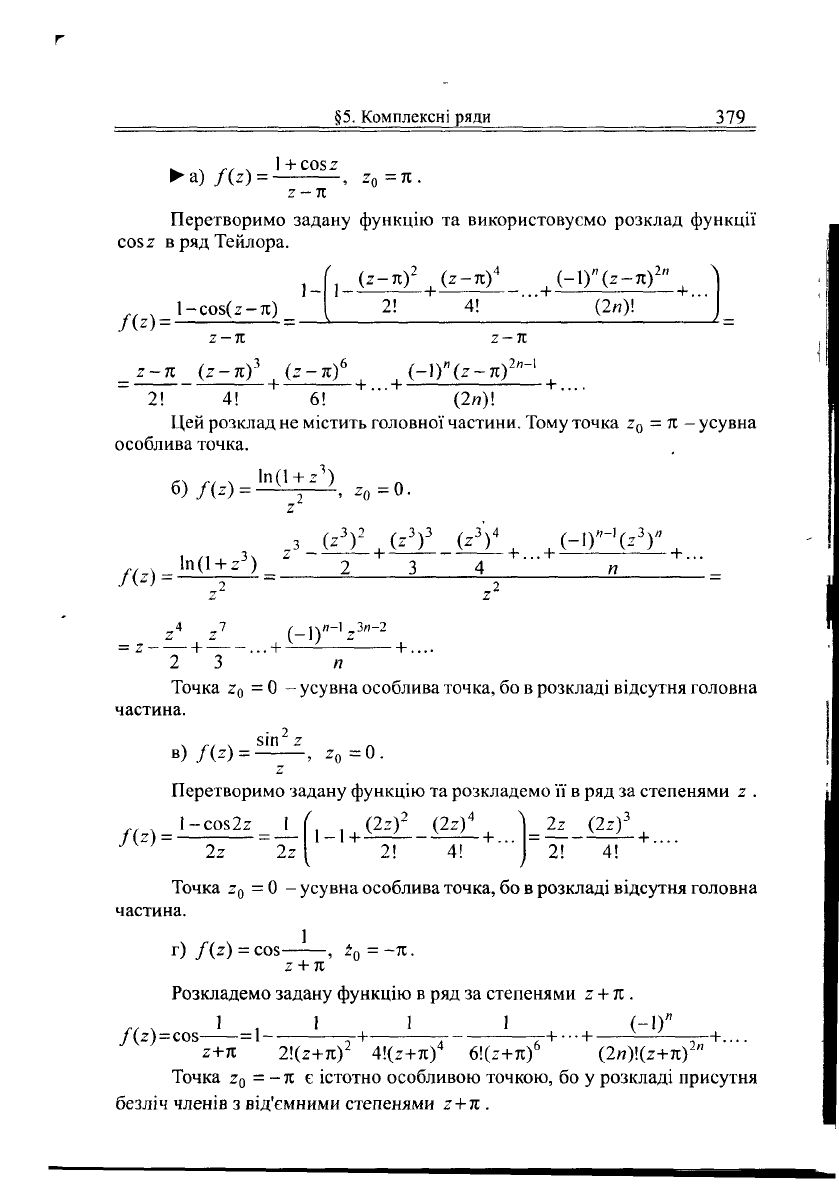 §5. Комплексні ряди 379

► а) $f(z)=\frac{1+\cos z}{z-\pi}$, $z_0=\pi$.

Перетворимо задану функцію та використовуємо розклад функції $\cos z$ в ряд Тейлора.

$f(z)=\frac{1-\cos(z-\pi)}{z-\pi}=\frac{1-\left(1-\frac{(z-\pi)^2}{2!}+\frac{(z-\pi)^4}{4!}-\ldots+\frac{(-1)^n(z-\pi)^{2n}}{(2n)!}+\ldots\right)}{z-\pi}=$

$=\frac{z-\pi}{2!}-\frac{(z-\pi)^3}{4!}+\frac{(z-\pi)^6}{6!}+\ldots+\frac{(-1)^n(z-\pi)^{2n-1}}{(2n)!}+\ldots.$

Цей розклад не містить головної частини. Тому точка $z_0=\pi$ – усувна особлива точка.

б) $f(z)=\frac{\ln(1+z^3)}{z^2}$, $z_0=0$.

$f(z)=\frac{\ln(1+z^3)}{z^2}=\frac{z^3-\frac{(z^3)^2}{2}+\frac{(z^3)^3}{3}-\frac{(z^3)^4}{4}+\ldots+\frac{(-1)^{n-1}(z^3)^n}{n}+\ldots}{z^2}=$

$=z-\frac{z^4}{2}+\frac{z^7}{3}-\ldots+\frac{(-1)^{n-1}z^{3n-2}}{n}+\ldots.$

Точка $z_0=0$ – усувна особлива точка, бо в розкладі відсутня головна частина.

в) $f(z)=\frac{\sin^2 z}{z}$, $z_0=0$.

Перетворимо задану функцію та розкладемо її в ряд за степенями $z$.

$f(z)=\frac{1-\cos 2z}{2z}=\frac{1}{2z}\left(1-1+\frac{(2z)^2}{2!}-\frac{(2z)^4}{4!}+\ldots\right)=\frac{2z}{2!}-\frac{(2z)^3}{4!}+\ldots.$

Точка $z_0=0$ – усувна особлива точка, бо в розкладі відсутня головна частина.

г) $f(z)=\cos\frac{1}{z+\pi}$, $z_0=-\pi$.

Розкладемо задану функцію в ряд за степенями $z+\pi$.

$f(z)=\cos\frac{1}{z+\pi}=1-\frac{1}{2!(z+\pi)^2}+\frac{1}{4!(z+\pi)^4}-\frac{1}{6!(z+\pi)^6}+\cdots+\frac{(-1)^n}{(2n)!(z+\pi)^{2n}}+\ldots.$

Точка $z_0=-\pi$ є істотно особливою точкою, бо у розкладі присутня безліч членів з від'ємними степенями $z+\pi$.